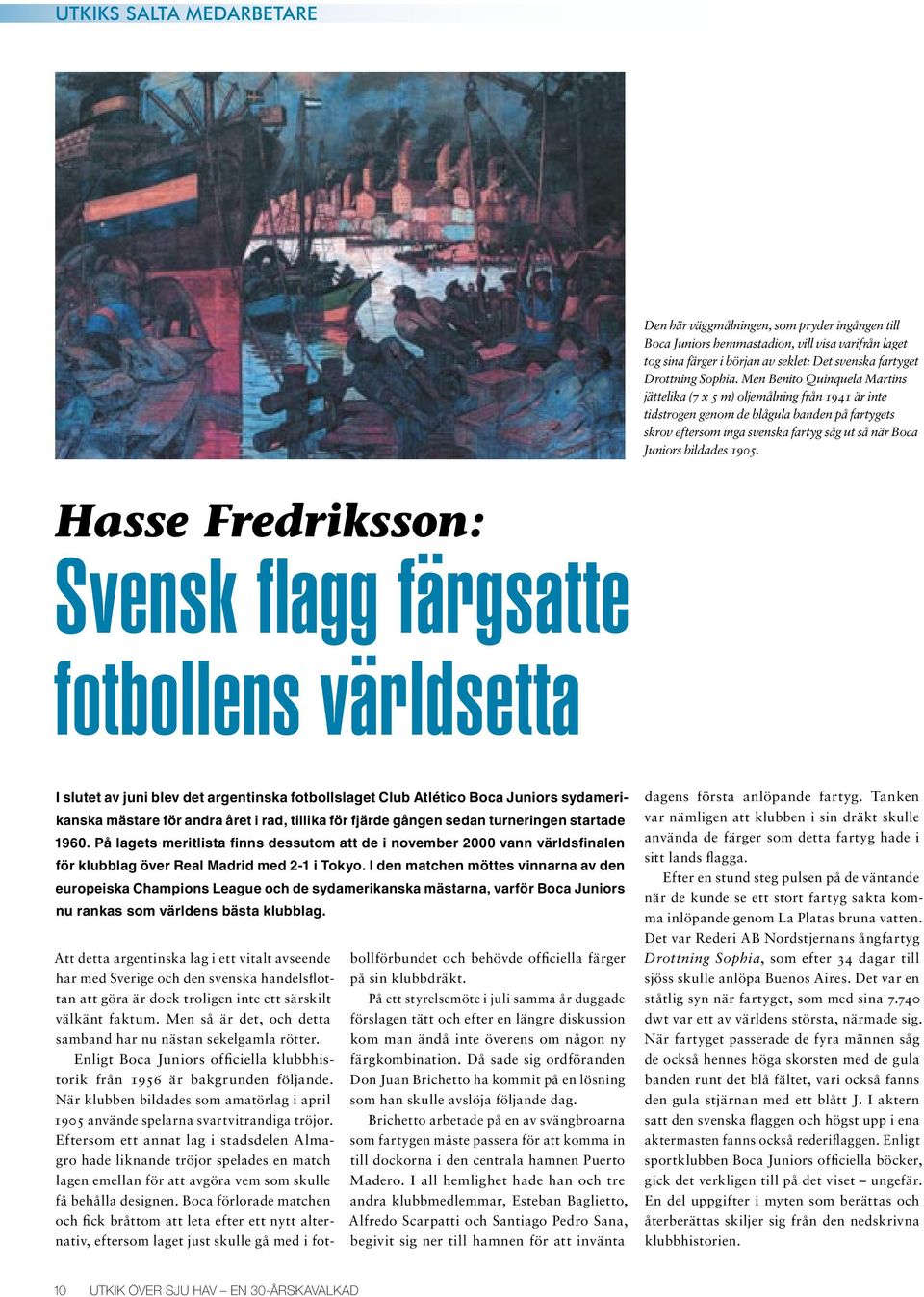 UTKIKS SALTA MEDARBETARE

Den här väggmålningen, som pryder ingången till Boca Juniors hemmastadion, vill visa varifrån laget tog sina färger i början av seklet: Det svenska fartyget Drottning Sophia. Men Benito Quinquela Martins jättelika (7 x 5 m) oljemålning från 1941 är inte tidstrogen genom de blågula banden på fartygets skrov eftersom inga svenska fartyg såg ut så när Boca Juniors bildades 1905.

Hasse Fredriksson:

Svensk flagg färgsatte fotbollens världsetta

I slutet av juni blev det argentinska fotbollslaget Club Atlético Boca Juniors sydamerikanska mästare för andra året i rad, tillika för fjärde gången sedan turneringen startade 1960. På lagets meritlista finns dessutom att de i november 2000 vann världsfinalen för klubblag över Real Madrid med 2-1 i Tokyo. I den matchen möttes vinnarna av den europeiska Champions League och de sydamerikanska mästarna, varför Boca Juniors nu rankas som världens bästa klubblag.

Att detta argentinska lag i ett vitalt avseende har med Sverige och den svenska handelsflottan att göra är dock troligen inte ett särskilt välkänt faktum. Men så är det, och detta samband har nu nästan sekelgamla rötter.

Enligt Boca Juniors officiella klubbhistorik från 1956 är bakgrunden följande. När klubben bildades som amatörlag i april 1905 använde spelarna svartvitrandiga tröjor. Eftersom ett annat lag i stadsdelen Almagro hade liknande tröjor spelades en match lagen emellan för att avgöra vem som skulle få behålla designen. Boca förlorade matchen och fick bråttom att leta efter ett nytt alternativ, eftersom laget just skulle gå med i fotbollförbundet och behövde officiella färger på sin klubbdräkt.

På ett styrelsemöte i juli samma år duggade förslagen tätt och efter en längre diskussion kom man ändå inte överens om någon ny färgkombination. Då sade sig ordföranden Don Juan Brichetto ha kommit på en lösning som han skulle avslöja följande dag.

Brichetto arbetade på en av svängbroarna som fartygen måste passera för att komma in till dockorna i den centrala hamnen Puerto Madero. I all hemlighet hade han och tre andra klubbmedlemmar, Esteban Baglietto, Alfredo Scarpatti och Santiago Pedro Sana, begivit sig ner till hamnen för att invänta dagens första anlöpande fartyg. Tanken var nämligen att klubben i sin dräkt skulle använda de färger som detta fartyg hade i sitt lands flagga.

Efter en stund steg pulsen på de väntande när de kunde se ett stort fartyg sakta komma inlöpande genom La Platas bruna vatten. Det var Rederi AB Nordstjernans ångfartyg Drottning Sophia, som efter 34 dagar till sjöss skulle anlöpa Buenos Aires. Det var en ståtlig syn när fartyget, som med sina 7.740 dwt var ett av världens största, närmade sig. När fartyget passerade de fyra männen såg de också hennes höga skorsten med de gula banden runt det blå fältet, vari också fanns den gula stjärnan med ett blått J. I aktern satt den svenska flaggen och högst upp i ena aktermasten fanns också rederiflaggen. Enligt sportklubben Boca Juniors officiella böcker, gick det verkligen till på det viset – ungefär. En del uppgifter i myten som berättas och återberättas skiljer sig från den nedskrivna klubbhistorien.

10 UTKIK ÖVER SJU HAV – EN 30-ÅRSKAVALKAD